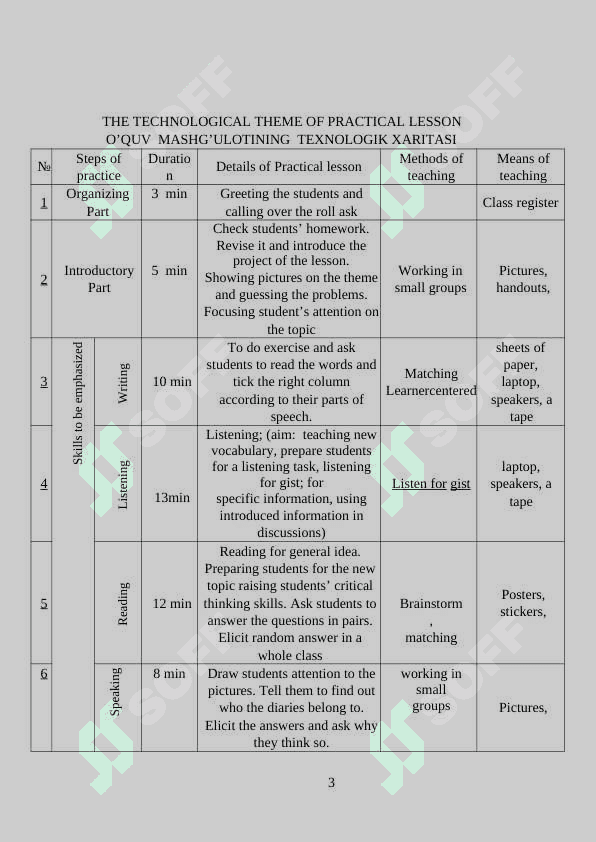 THE TECHNOLOGICAL THEME OF PRACTICAL LESSON
O'QUV MASHG'ULOTINING TEXNOLOGIK XARITASI

| № | Steps of practice | | Duration | Details of Practical lesson | Methods of teaching | Means of teaching |
|---|---|---|---|---|---|---|
| 1 | Organizing Part | | 3 min | Greeting the students and calling over the roll ask | | Class register |
| 2 | Introductory Part | | 5 min | Check students' homework. Revise it and introduce the project of the lesson. Showing pictures on the theme and guessing the problems. Focusing student's attention on the topic | Working in small groups | Pictures, handouts, |
| 3 | Skills to be emphasized | Writing | 10 min | To do exercise and ask students to read the words and tick the right column according to their parts of speech. | Matching Learnercentered | sheets of paper, laptop, speakers, a tape |
| 4 | | Listening | 13min | Listening; (aim: teaching new vocabulary, prepare students for a listening task, listening for gist; for specific information, using introduced information in discussions) | Listen for gist | laptop, speakers, a tape |
| 5 | | Reading | 12 min | Reading for general idea. Preparing students for the new topic raising students' critical thinking skills. Ask students to answer the questions in pairs. Elicit random answer in a whole class | Brainstorm , matching | Posters, stickers, |
| 6 | | Speaking | 8 min | Draw students attention to the pictures. Tell them to find out who the diaries belong to. Elicit the answers and ask why they think so. | working in small groups | Pictures, |

3